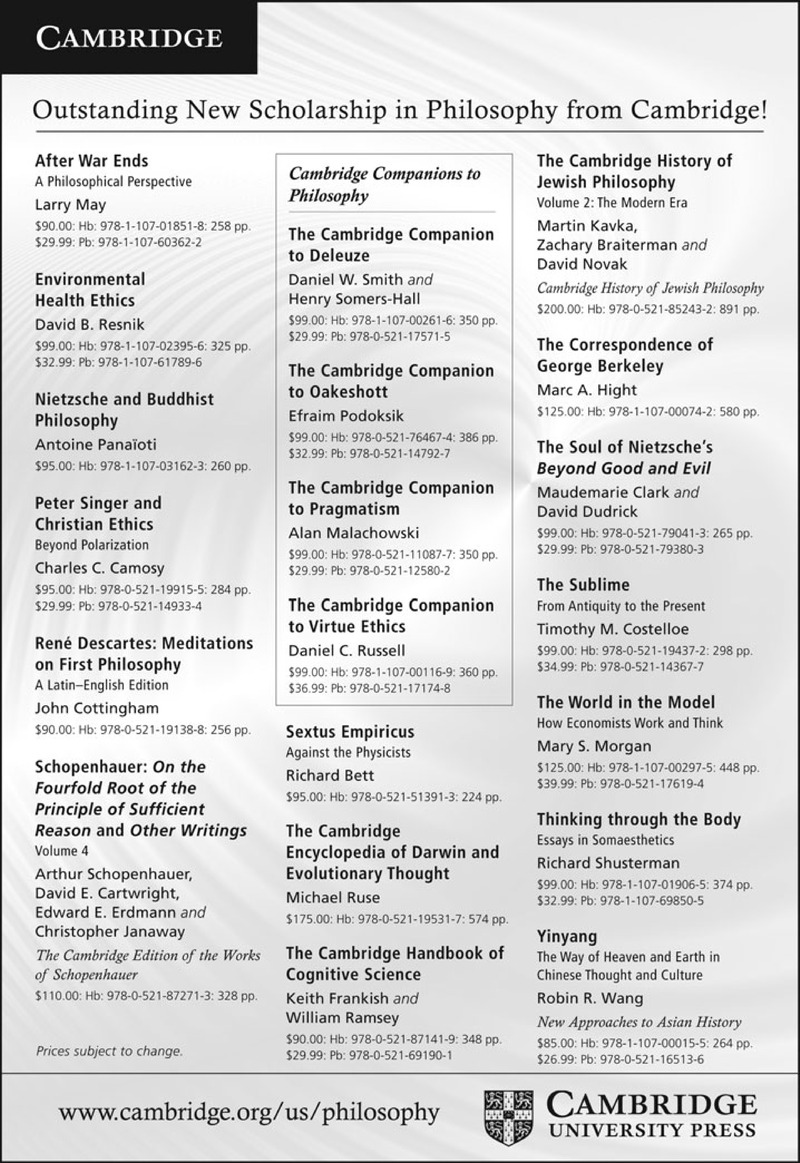 CAMBRIDGE

Outstanding New Scholarship in Philosophy from Cambridge!

After War Ends
A Philosophical Perspective
Larry May
$90.00: Hb: 978-1-107-01851-8: 258 pp.
$29.99: Pb: 978-1-107-60362-2

Environmental Health Ethics
David B. Resnik
$99.00: Hb: 978-1-107-02395-6: 325 pp.
$32.99: Pb: 978-1-107-61789-6

Nietzsche and Buddhist Philosophy
Antoine Panaïoti
$95.00: Hb: 978-1-107-03162-3: 260 pp.

Peter Singer and Christian Ethics
Beyond Polarization
Charles C. Camosy
$95.00: Hb: 978-0-521-19915-5: 284 pp.
$29.99: Pb: 978-0-521-14933-4

René Descartes: Meditations on First Philosophy
A Latin–English Edition
John Cottingham
$90.00: Hb: 978-0-521-19138-8: 256 pp.

Schopenhauer: On the Fourfold Root of the Principle of Sufficient Reason and Other Writings
Volume 4
Arthur Schopenhauer, David E. Cartwright, Edward E. Erdmann and Christopher Janaway
The Cambridge Edition of the Works of Schopenhauer
$110.00: Hb: 978-0-521-87271-3: 328 pp.

Prices subject to change.

Cambridge Companions to Philosophy

The Cambridge Companion to Deleuze
Daniel W. Smith and Henry Somers-Hall
$99.00: Hb: 978-1-107-00261-6: 350 pp.
$29.99: Pb: 978-0-521-17571-5

The Cambridge Companion to Oakeshott
Efraim Podoksik
$99.00: Hb: 978-0-521-76467-4: 386 pp.
$32.99: Pb: 978-0-521-14792-7

The Cambridge Companion to Pragmatism
Alan Malachowski
$99.00: Hb: 978-0-521-11087-7: 350 pp.
$29.99: Pb: 978-0-521-12580-2

The Cambridge Companion to Virtue Ethics
Daniel C. Russell
$99.00: Hb: 978-1-107-00116-9: 360 pp.
$36.99: Pb: 978-0-521-17174-8

Sextus Empiricus
Against the Physicists
Richard Bett
$95.00: Hb: 978-0-521-51391-3: 224 pp.

The Cambridge Encyclopedia of Darwin and Evolutionary Thought
Michael Ruse
$175.00: Hb: 978-0-521-19531-7: 574 pp.

The Cambridge Handbook of Cognitive Science
Keith Frankish and William Ramsey
$90.00: Hb: 978-0-521-87141-9: 348 pp.
$29.99: Pb: 978-0-521-69190-1

The Cambridge History of Jewish Philosophy
Volume 2: The Modern Era
Martin Kavka, Zachary Braiterman and David Novak
Cambridge History of Jewish Philosophy
$200.00: Hb: 978-0-521-85243-2: 891 pp.

The Correspondence of George Berkeley
Marc A. Hight
$125.00: Hb: 978-1-107-00074-2: 580 pp.

The Soul of Nietzsche's Beyond Good and Evil
Maudemarie Clark and David Dudrick
$99.00: Hb: 978-0-521-79041-3: 265 pp.
$29.99: Pb: 978-0-521-79380-3

The Sublime
From Antiquity to the Present
Timothy M. Costelloe
$99.00: Hb: 978-0-521-19437-2: 298 pp.
$34.99: Pb: 978-0-521-14367-7

The World in the Model
How Economists Work and Think
Mary S. Morgan
$125.00: Hb: 978-1-107-00297-5: 448 pp.
$39.99: Pb: 978-0-521-17619-4

Thinking through the Body
Essays in Somaesthetics
Richard Shusterman
$99.00: Hb: 978-1-107-01906-5: 374 pp.
$32.99: Pb: 978-1-107-69850-5

Yinyang
The Way of Heaven and Earth in Chinese Thought and Culture
Robin R. Wang
New Approaches to Asian History
$85.00: Hb: 978-1-107-00015-5: 264 pp.
$26.99: Pb: 978-0-521-16513-6

www.cambridge.org/us/philosophy

CAMBRIDGE UNIVERSITY PRESS